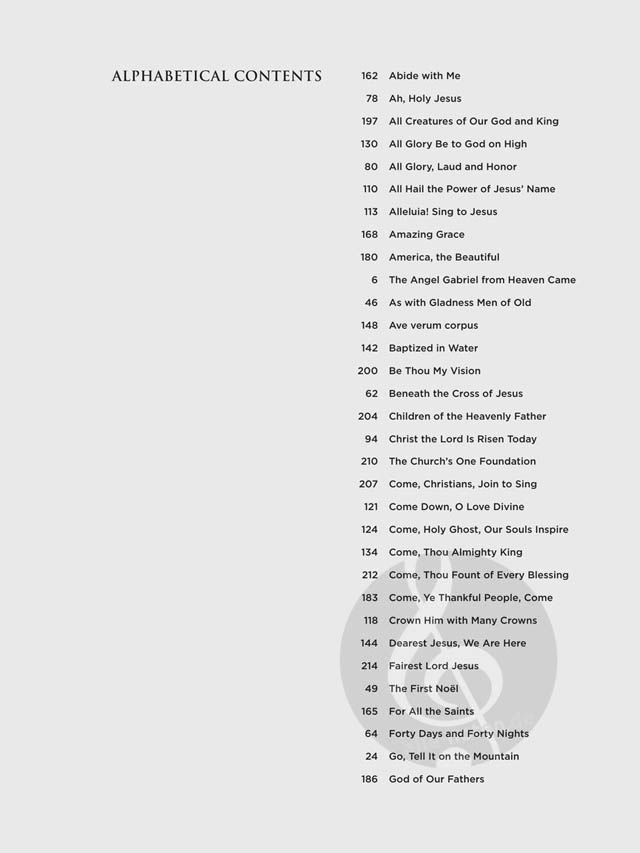 ALPHABETICAL CONTENTS

162 Abide with Me
78 Ah, Holy Jesus
197 All Creatures of Our God and King
130 All Glory Be to God on High
80 All Glory, Laud and Honor
110 All Hail the Power of Jesus' Name
113 Alleluia! Sing to Jesus
168 Amazing Grace
180 America, the Beautiful
6 The Angel Gabriel from Heaven Came
46 As with Gladness Men of Old
148 Ave verum corpus
142 Baptized in Water
200 Be Thou My Vision
62 Beneath the Cross of Jesus
204 Children of the Heavenly Father
94 Christ the Lord Is Risen Today
210 The Church's One Foundation
207 Come, Christians, Join to Sing
121 Come Down, O Love Divine
124 Come, Holy Ghost, Our Souls Inspire
134 Come, Thou Almighty King
212 Come, Thou Fount of Every Blessing
183 Come, Ye Thankful People, Come
118 Crown Him with Many Crowns
144 Dearest Jesus, We Are Here
214 Fairest Lord Jesus
49 The First Noël
165 For All the Saints
64 Forty Days and Forty Nights
24 Go, Tell It on the Mountain
186 God of Our Fathers